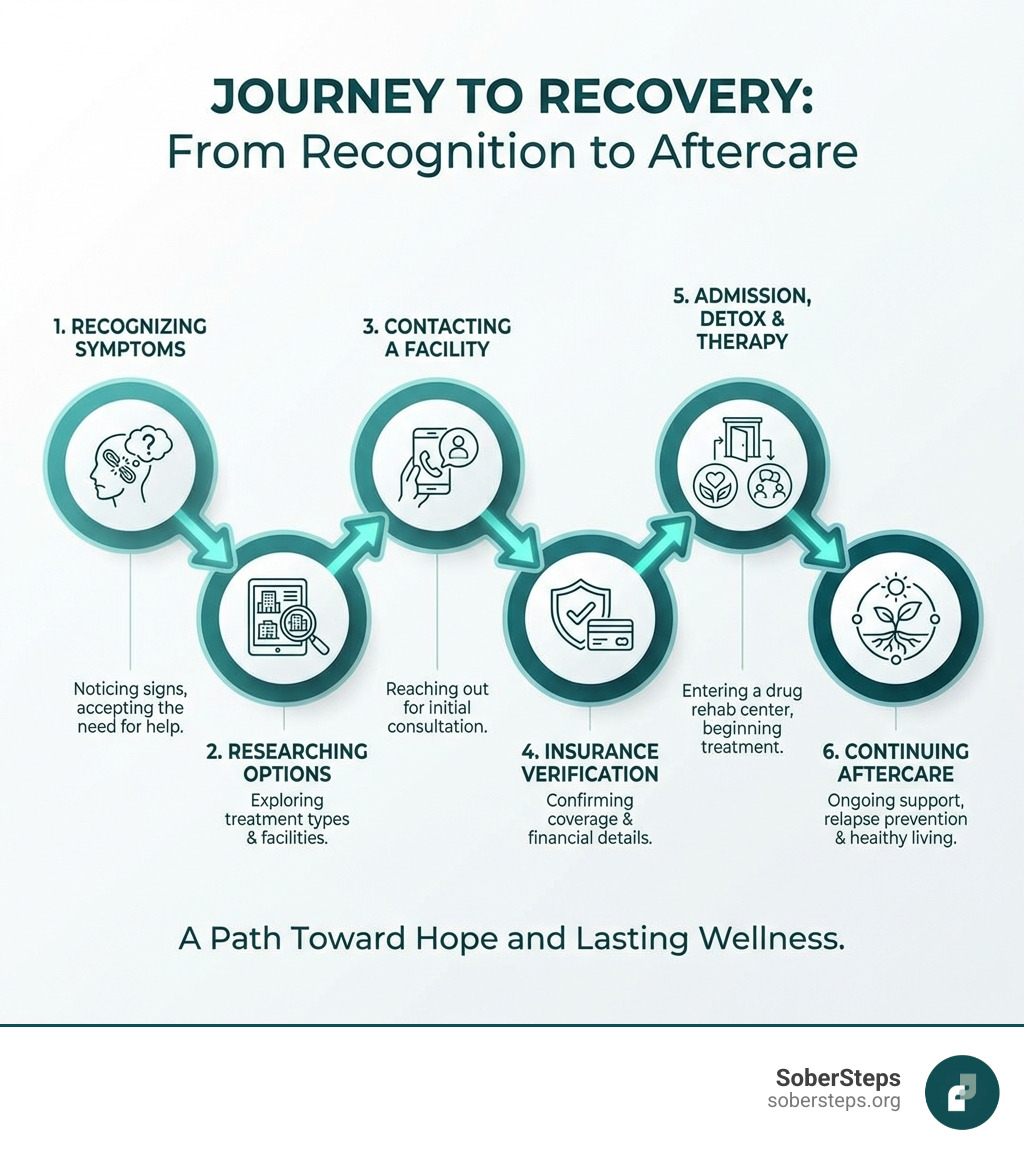 JOURNEY TO RECOVERY:
From Recognition to Aftercare

1. RECOGNIZING SYMPTOMS

Noticing signs, accepting the need for help.

2. RESEARCHING OPTIONS

Exploring treatment types & facilities.

3. CONTACTING A FACILITY

Reaching out for initial consultation.

4. INSURANCE VERIFICATION

Confirming coverage & financial details.

5. ADMISSION, DETOX & THERAPY

Entering a drug rehab center, beginning treatment.

6. CONTINUING AFTERCARE

Ongoing support, relapse prevention & healthy living.

A Path Toward Hope and Lasting Wellness.

SoberSteps
sobersteps.org